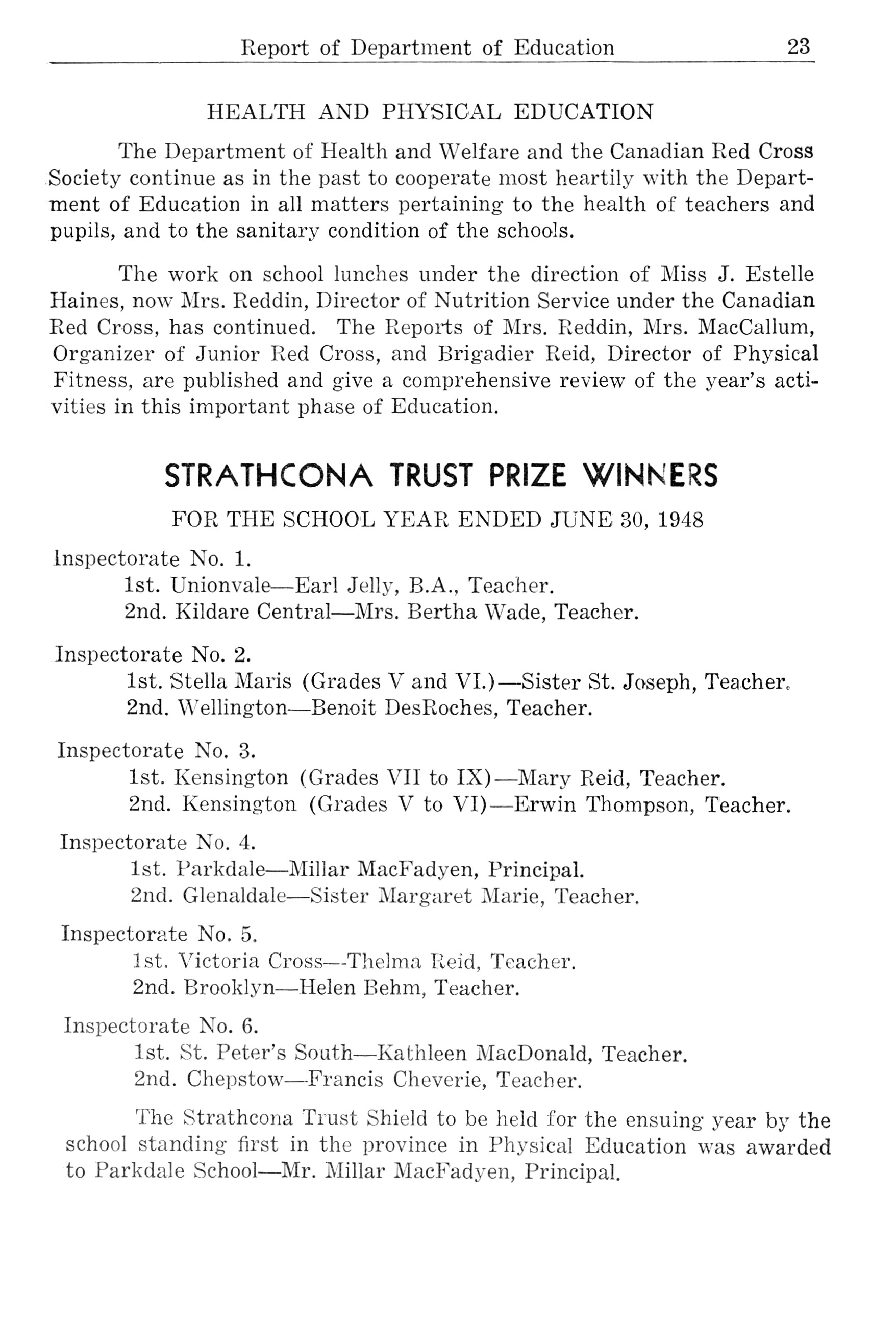 Report of Department of Education 23

HEALTH AND PHYSICAL EDUCATION

The Department of Health and Welfare and the Canadian Red Cross Society continue as in the past to cooperate most heartily with the Department of Education in all matters pertaining to the health of teachers and pupils, and to the sanitary condition of the schools.

The work on school lunches under the direction of Miss J. Estelle Haines, now Mrs. Reddin, Director of Nutrition Service under the Canadian Red Cross, has continued. The Reports of Mrs. Reddin, Mrs. MacCallum, Organizer of Junior Red Cross, and Brigadier Reid, Director of Physical Fitness, are published and give a comprehensive review of the year's activities in this important phase of Education.

STRATHCONA TRUST PRIZE WINNERS

FOR THE SCHOOL YEAR ENDED JUNE 30, 1948

Inspectorate No. 1.
1st. Unionvale—Earl Jelly, B.A., Teacher.
2nd. Kildare Central—Mrs. Bertha Wade, Teacher.

Inspectorate No. 2.
1st. Stella Maris (Grades V and VI.)—Sister St. Joseph, Teacher.
2nd. Wellington—Benoit DesRoches, Teacher.

Inspectorate No. 3.
1st. Kensington (Grades VII to IX)—Mary Reid, Teacher.
2nd. Kensington (Grades V to VI)—Erwin Thompson, Teacher.

Inspectorate No. 4.
1st. Parkdale—Millar MacFadyen, Principal.
2nd. Glenaldale—Sister Margaret Marie, Teacher.

Inspectorate No. 5.
1st. Victoria Cross—Thelma Reid, Teacher.
2nd. Brooklyn—Helen Behm, Teacher.

Inspectorate No. 6.
1st. St. Peter's South—Kathleen MacDonald, Teacher.
2nd. Chepstow—Francis Cheverie, Teacher.

The Strathcona Trust Shield to be held for the ensuing year by the school standing first in the province in Physical Education was awarded to Parkdale School—Mr. Millar MacFadyen, Principal.